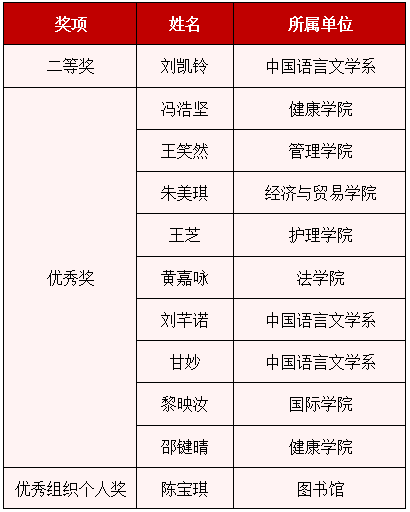 | 奖项 | 姓名 | 所属单位 |
|---|---|---|
| 二等奖 | 刘凯铃 | 中国语言文学系 |
| 优秀奖 | 冯浩坚 | 健康学院 |
| | 王笑然 | 管理学院 |
| | 朱美琪 | 经济与贸易学院 |
| | 王芝 | 护理学院 |
| | 黄嘉咏 | 法学院 |
| | 刘芊诺 | 中国语言文学系 |
| | 甘妙 | 中国语言文学系 |
| | 黎映汝 | 国际学院 |
| | 邵键晴 | 健康学院 |
| 优秀组织个人奖 | 陈宝琪 | 图书馆 |